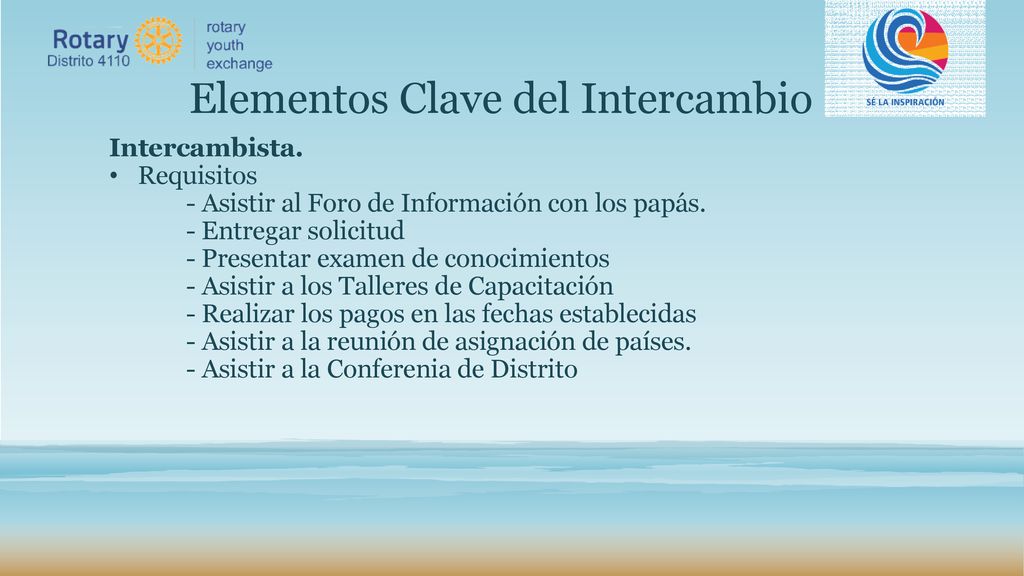 Rotary
Distrito 4110

rotary
youth
exchange

SÉ LA INSPIRACIÓN

Elementos Clave del Intercambio

Intercambista.
• Requisitos
- Asistir al Foro de Información con los papás.
- Entregar solicitud
- Presentar examen de conocimientos
- Asistir a los Talleres de Capacitación
- Realizar los pagos en las fechas establecidas
- Asistir a la reunión de asignación de países.
- Asistir a la Conferenia de Distrito